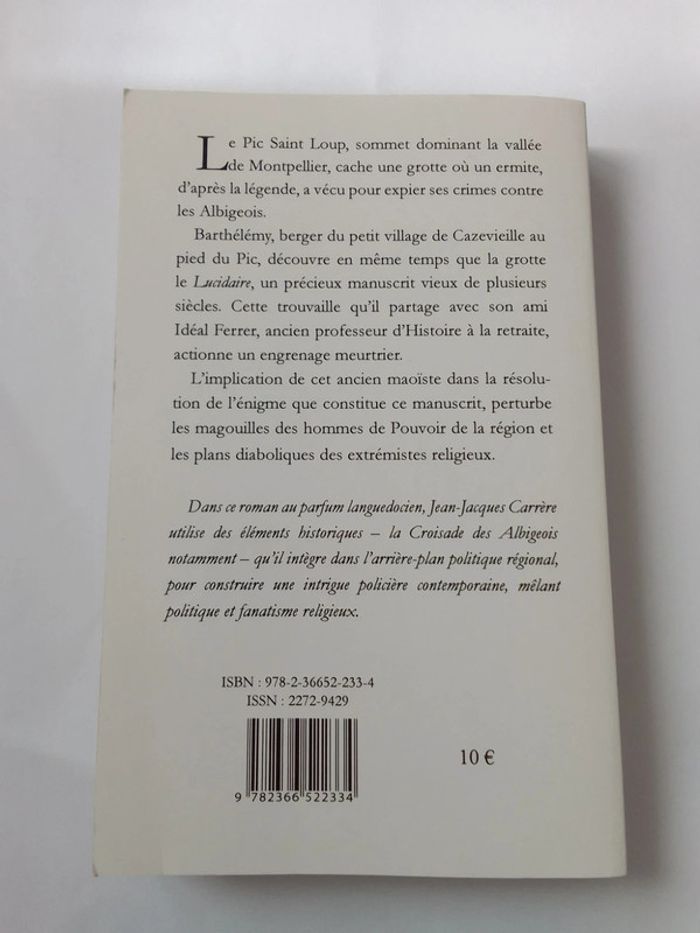 Le Pic Saint Loup, sommet dominant la vallée de Montpellier, cache une grotte où un ermite, d'après la légende, a vécu pour expier ses crimes contre les Albigeois.

Barthélémy, berger du petit village de Cazevieille au pied du Pic, découvre en même temps que la grotte le Lucidaire, un précieux manuscrit vieux de plusieurs siècles. Cette trouvaille qu'il partage avec son ami Idéal Ferrer, ancien professeur d'Histoire à la retraite, actionne un engrenage meurtrier.

L'implication de cet ancien maoïste dans la résolution de l'énigme que constitue ce manuscrit, perturbe les magouilles des hommes de Pouvoir de la région et les plans diaboliques des extrémistes religieux.

Dans ce roman au parfum languedocien, Jean-Jacques Carrère utilise des éléments historiques – la Croisade des Albigeois notamment – qu'il intègre dans l'arrière-plan politique régional, pour construire une intrigue policière contemporaine, mêlant politique et fanatisme religieux.

ISBN : 978-2-36652-233-4
ISSN : 2272-9429

9 782366 522334

10 €